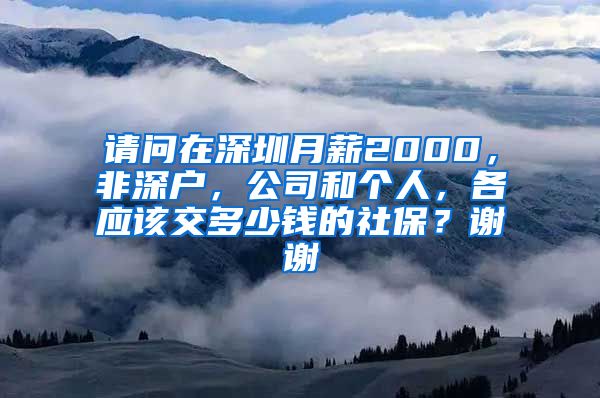 请问在深圳月薪2000，非深户，公司和个人，各应该交多少钱的社保？谢谢